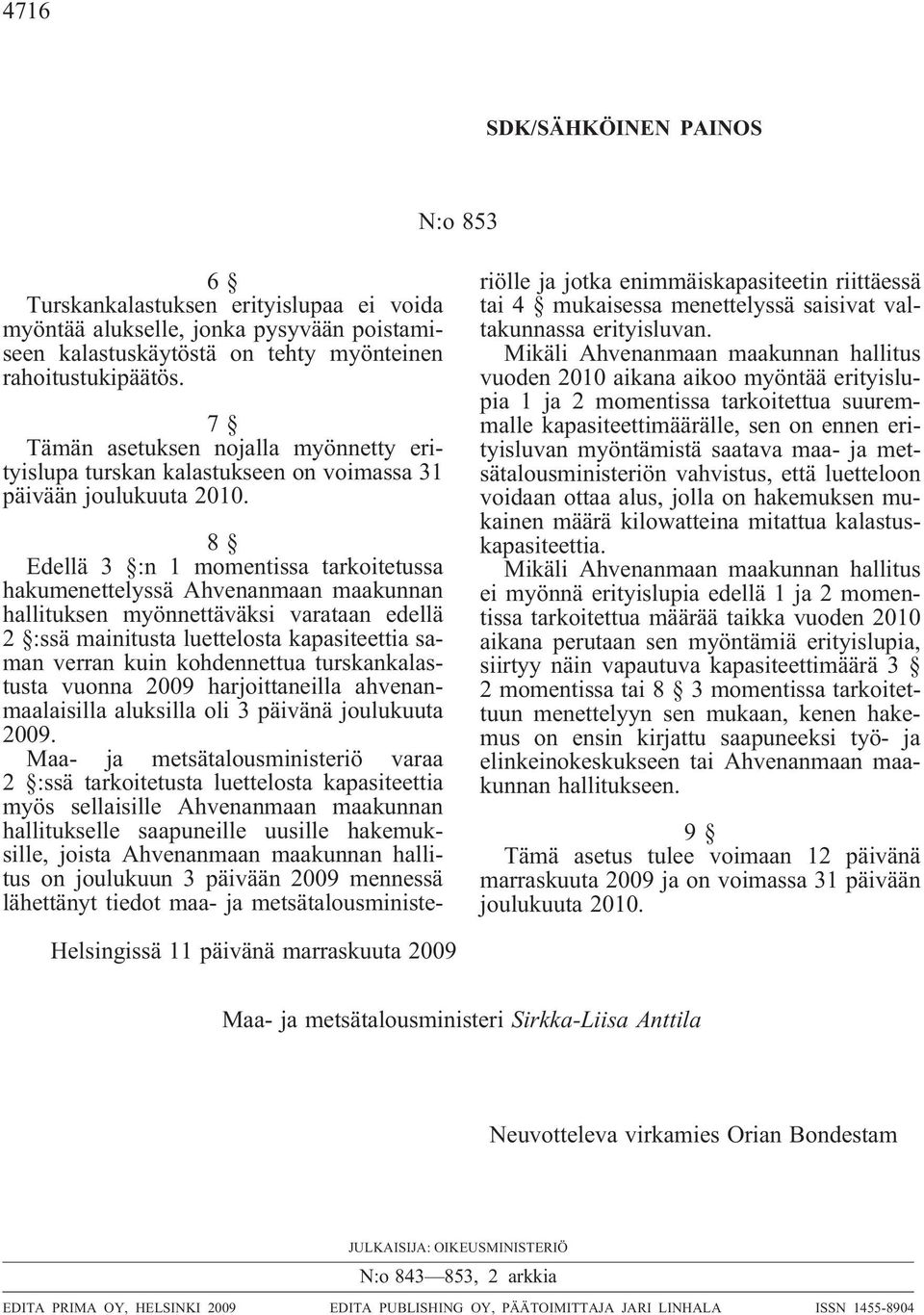 4716

SDK/SÄHKÖINEN PAINOS

N:o 853

6 §

Turskankalastuksen erityislupaa ei voida myöntää alukselle, jonka pysyvään poistamiseen kalastuskäytöstä on tehty myönteinen rahoitustukipäätös.

7 §

Tämän asetuksen nojalla myönnetty erityislupa turskan kalastukseen on voimassa 31 päivään joulukuuta 2010.

8 §

Edellä 3 §:n 1 momentissa tarkoitetussa hakumenettelyssä Ahvenanmaan maakunnan hallituksen myönnettäväksi varataan edellä 2 §:ssä mainitusta luettelosta kapasiteettia saman verran kuin kohdennettua turskankalastusta vuonna 2009 harjoittaneilla ahvenanmaalaisilla aluksilla oli 3 päivänä joulukuuta 2009.

Maa- ja metsätalousministeriö varaa 2 §:ssä tarkoitetusta luettelosta kapasiteettia myös sellaisille Ahvenanmaan maakunnan hallitukselle saapuneille uusille hakemuksille, joista Ahvenanmaan maakunnan hallitus on joulukuun 3 päivään 2009 mennessä lähettänyt tiedot maa- ja metsätalousministeriölle ja jotka enimmäiskapasiteetin riittäessä tai 4 § mukaisessa menettelyssä saisivat valtakunnassa erityisluvan.

Mikäli Ahvenanmaan maakunnan hallitus vuoden 2010 aikana aikoo myöntää erityislupia 1 ja 2 momentissa tarkoitettua suuremmalle kapasiteettimäärälle, sen on ennen erityisluvan myöntämistä saatava maa- ja metsätalousministeriön vahvistus, että luetteloon voidaan ottaa alus, jolla on hakemuksen mukainen määrä kilowatteina mitattua kalastuskapasiteettia.

Mikäli Ahvenanmaan maakunnan hallitus ei myönnä erityislupia edellä 1 ja 2 momentissa tarkoitettua määrää taikka vuoden 2010 aikana perutaan sen myöntämiä erityislupia, siirtyy näin vapautuva kapasiteettimäärä 3 § 2 momentissa tai 8 § 3 momentissa tarkoitettuun menettelyyn sen mukaan, kenen hakemus on ensin kirjattu saapuneeksi työ- ja elinkeinokeskukseen tai Ahvenanmaan maakunnan hallitukseen.

9 §

Tämä asetus tulee voimaan 12 päivänä marraskuuta 2009 ja on voimassa 31 päivään joulukuuta 2010.

Helsingissä 11 päivänä marraskuuta 2009

Maa- ja metsätalousministeri Sirkka-Liisa Anttila

Neuvotteleva virkamies Orian Bondestam

JULKAISIJA: OIKEUSMINISTERIÖ

N:o 843—853, 2 arkkia

EDITA PRIMA OY, HELSINKI 2009 EDITA PUBLISHING OY, PÄÄTOIMITTAJA JARI LINHALA ISSN 1455-8904